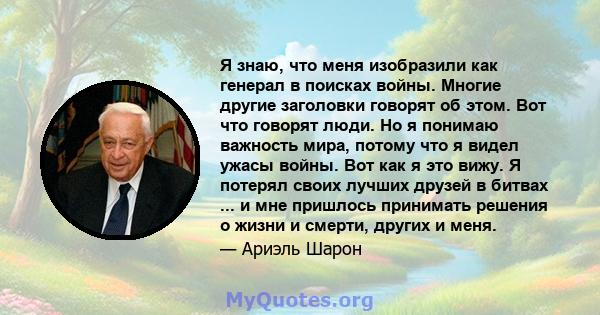 Я знаю, что меня изобразили как генерал в поисках войны. Многие другие заголовки говорят об этом. Вот что говорят люди. Но я понимаю важность мира, потому что я видел ужасы войны. Вот как я это вижу. Я потерял своих лучших друзей в битвах ... и мне пришлось принимать решения о жизни и смерти, других и меня.

— Ариэль Шарон

MyQuotes.org